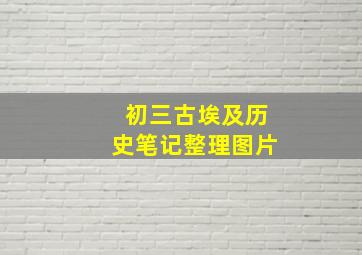 初三古埃及历史笔记整理图片